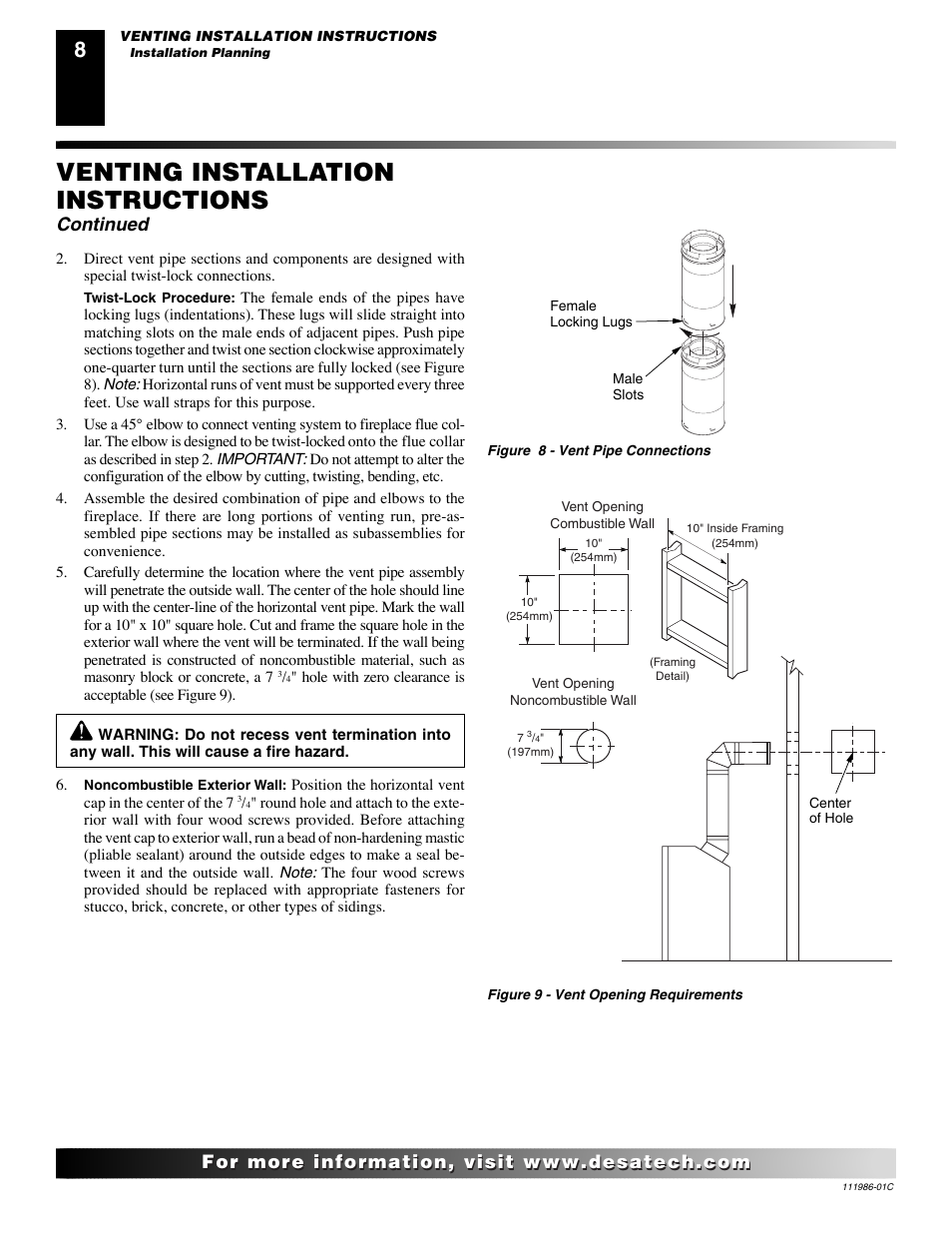 8

VENTING INSTALLATION INSTRUCTIONS
Installation Planning

VENTING INSTALLATION INSTRUCTIONS
Continued

2. Direct vent pipe sections and components are designed with special twist-lock connections.

Twist-Lock Procedure: The female ends of the pipes have locking lugs (indentations). These lugs will slide straight into matching slots on the male ends of adjacent pipes. Push pipe sections together and twist one section clockwise approximately one-quarter turn until the sections are fully locked (see Figure 8). Note: Horizontal runs of vent must be supported every three feet. Use wall straps for this purpose.

3. Use a 45° elbow to connect venting system to fireplace flue collar. The elbow is designed to be twist-locked onto the flue collar as described in step 2. IMPORTANT: Do not attempt to alter the configuration of the elbow by cutting, twisting, bending, etc.

4. Assemble the desired combination of pipe and elbows to the fireplace. If there are long portions of venting run, pre-assembled pipe sections may be installed as subassemblies for convenience.

5. Carefully determine the location where the vent pipe assembly will penetrate the outside wall. The center of the hole should line up with the center-line of the horizontal vent pipe. Mark the wall for a 10" x 10" square hole. Cut and frame the square hole in the exterior wall where the vent will be terminated. If the wall being penetrated is constructed of noncombustible material, such as masonry block or concrete, a 7 $^3/_4$" hole with zero clearance is acceptable (see Figure 9).

WARNING: Do not recess vent termination into any wall. This will cause a fire hazard.

6. Noncombustible Exterior Wall: Position the horizontal vent cap in the center of the 7 $^3/_4$" round hole and attach to the exterior wall with four wood screws provided. Before attaching the vent cap to exterior wall, run a bead of non-hardening mastic (pliable sealant) around the outside edges to make a seal between it and the outside wall. Note: The four wood screws provided should be replaced with appropriate fasteners for stucco, brick, concrete, or other types of sidings.

Female Locking Lugs
Male Slots

Figure 8 - Vent Pipe Connections

Vent Opening Combustible Wall
10" (254mm)
10" (254mm)
10" Inside Framing (254mm)
(Framing Detail)
Vent Opening Noncombustible Wall
7 $^3/_4$" (197mm)
Center of Hole

Figure 9 - Vent Opening Requirements

For more information, visit www.desatech.com

111986-01C